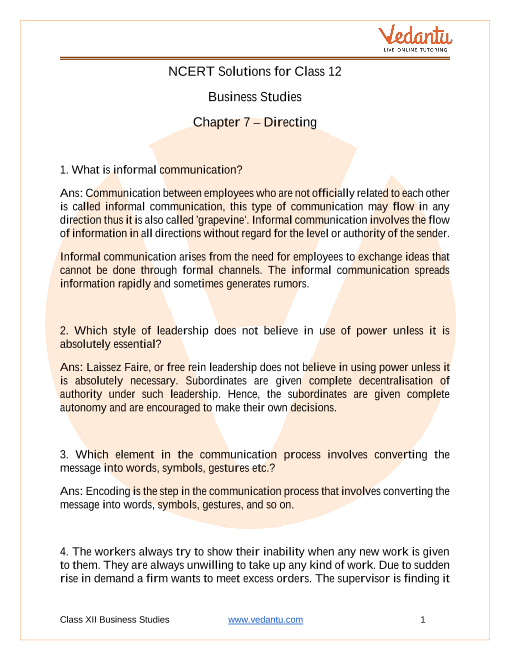 Vedantu
LIVE ONLINE TUTORING

NCERT Solutions for Class 12

Business Studies

Chapter 7 – Directing

1. What is informal communication?

Ans: Communication between employees who are not officially related to each other is called informal communication, this type of communication may flow in any direction thus it is also called 'grapevine'. Informal communication involves the flow of information in all directions without regard for the level or authority of the sender.

Informal communication arises from the need for employees to exchange ideas that cannot be done through formal channels. The informal communication spreads information rapidly and sometimes generates rumors.

2. Which style of leadership does not believe in use of power unless it is absolutely essential?

Ans: Laissez Faire, or free rein leadership does not believe in using power unless it is absolutely necessary. Subordinates are given complete decentralisation of authority under such leadership. Hence, the subordinates are given complete autonomy and are encouraged to make their own decisions.

3. Which element in the communication process involves converting the message into words, symbols, gestures etc.?

Ans: Encoding is the step in the communication process that involves converting the message into words, symbols, gestures, and so on.

4. The workers always try to show their inability when any new work is given to them. They are always unwilling to take up any kind of work. Due to sudden rise in demand a firm wants to meet excess orders. The supervisor is finding it

Class XII Business Studies www.vedantu.com 1